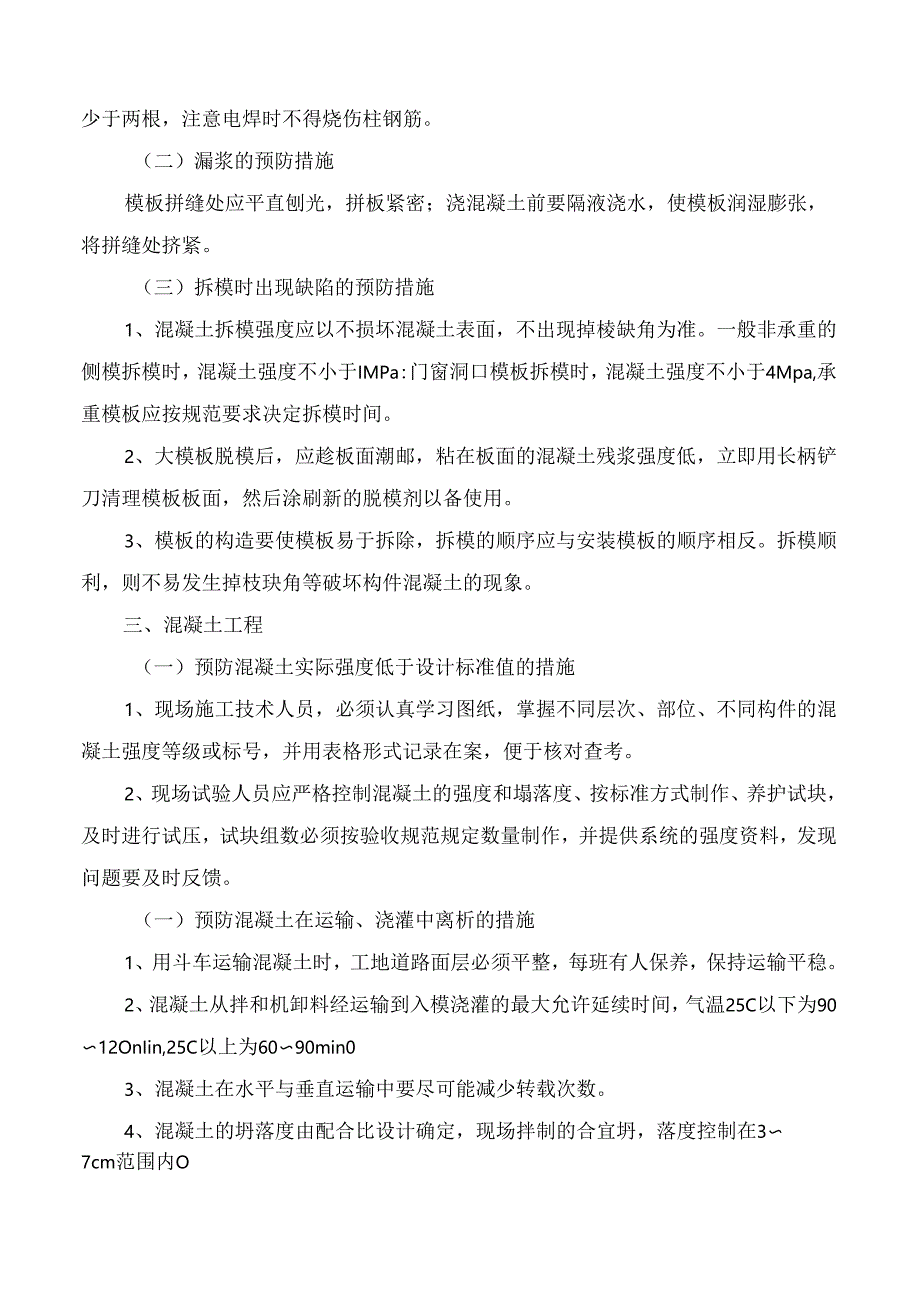 少于两根，注意电焊时不得烧伤柱钢筋。

（二）漏浆的预防措施

模板拼缝处应平直刨光，拼板紧密；浇混凝土前要隔液浇水，使模板润湿膨张，将拼缝处挤紧。

（三）拆模时出现缺陷的预防措施

1、混凝土拆模强度应以不损坏混凝土表面，不出现掉棱缺角为准。一般非承重的侧模拆模时，混凝土强度不小于IMPa：门窗洞口模板拆模时，混凝土强度不小于4Mpa,承重模板应按规范要求决定拆模时间。

2、大模板脱模后，应趁板面潮邮，粘在板面的混凝土残浆强度低，立即用长柄铲刀清理模板板面，然后涂刷新的脱模剂以备使用。

3、模板的构造要使模板易于拆除，拆模的顺序应与安装模板的顺序相反。拆模顺利，则不易发生掉枝玦角等破坏构件混凝土的现象。

三、混凝土工程

（一）预防混凝土实际强度低于设计标准值的措施

1、现场施工技术人员，必须认真学习图纸，掌握不同层次、部位、不同构件的混凝土强度等级或标号，并用表格形式记录在案，便于核对查考。

2、现场试验人员应严格控制混凝土的强度和塌落度、按标准方式制作、养护试块，及时进行试压，试块组数必须按验收规范规定数量制作，并提供系统的强度资料，发现问题要及时反馈。

（一）预防混凝土在运输、浇灌中离析的措施

1、用斗车运输混凝土时，工地道路面层必须平整，每班有人保养，保持运输平稳。

2、混凝土从拌和机卸料经运输到入模浇灌的最大允许延续时间，气温25C以下为90〜12Onlin,25C以上为60〜90min0

3、混凝土在水平与垂直运输中要尽可能减少转载次数。

4、混凝土的坍落度由配合比设计确定，现场拌制的合宜坍，落度控制在3〜7cm范围内O